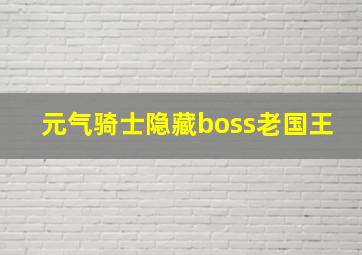 元气骑士隐藏boss老国王